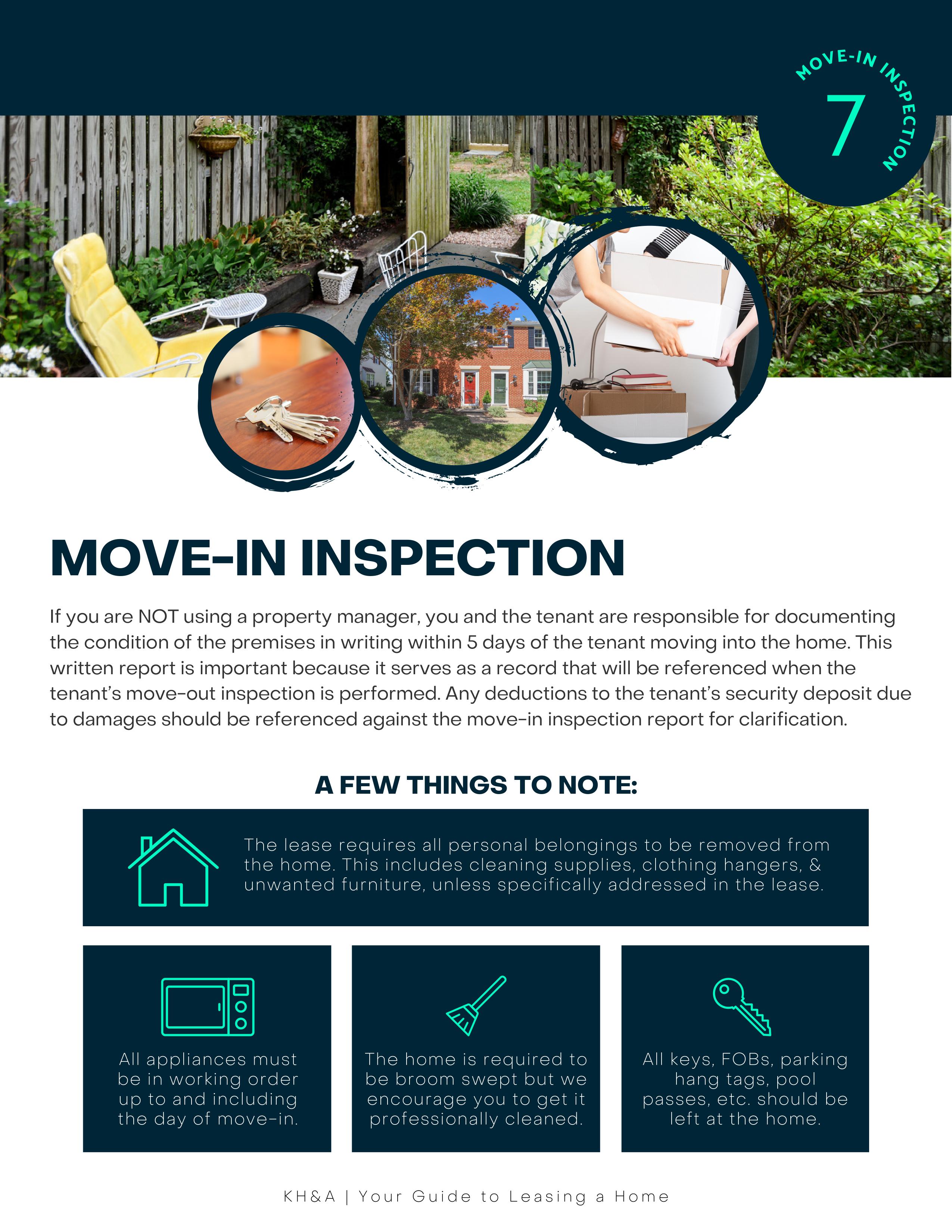 MOVE-IN INSPECTION
7

MOVE-IN INSPECTION

If you are NOT using a property manager, you and the tenant are responsible for documenting the condition of the premises in writing within 5 days of the tenant moving into the home. This written report is important because it serves as a record that will be referenced when the tenant's move-out inspection is performed. Any deductions to the tenant's security deposit due to damages should be referenced against the move-in inspection report for clarification.

A FEW THINGS TO NOTE:

The lease requires all personal belongings to be removed from the home. This includes cleaning supplies, clothing hangers, & unwanted furniture, unless specifically addressed in the lease.

All appliances must be in working order up to and including the day of move-in.

The home is required to be broom swept but we encourage you to get it professionally cleaned.

All keys, FOBs, parking hang tags, pool passes, etc. should be left at the home.

KH&A | Your Guide to Leasing a Home